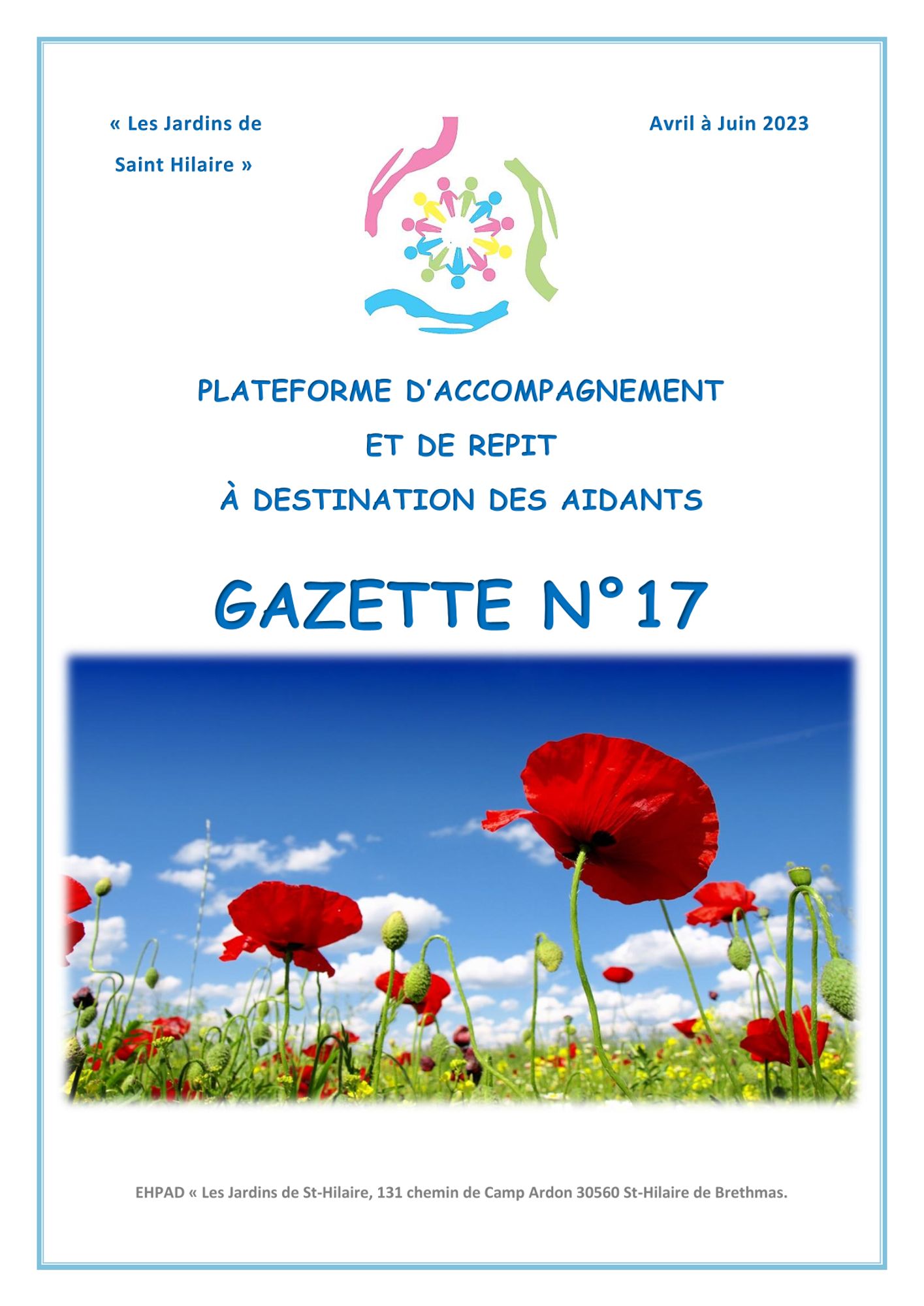 « Les Jardins de
Saint Hilaire »

Avril à Juin 2023

PLATEFORME D'ACCOMPAGNEMENT
ET DE REPIT
À DESTINATION DES AIDANTS

GAZETTE N°17

EHPAD « Les Jardins de St-Hilaire, 131 chemin de Camp Ardon 30560 St-Hilaire de Brethmas.